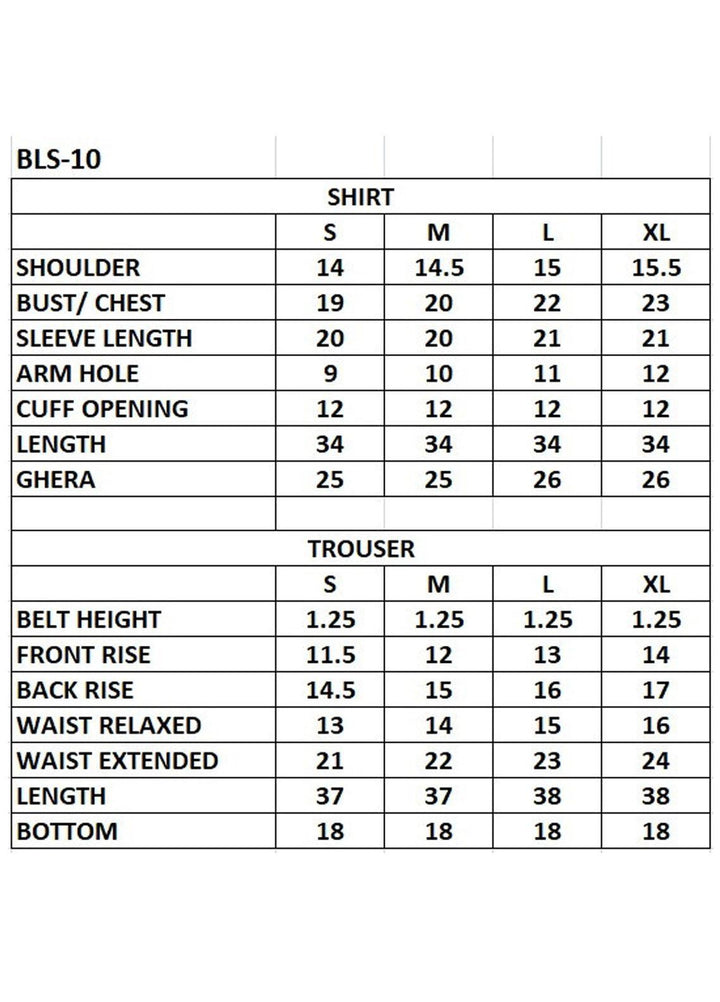 BLS-10

SHIRT

| | S | M | L | XL |
|---|---|---|---|---|
| SHOULDER | 14 | 14.5 | 15 | 15.5 |
| BUST/ CHEST | 19 | 20 | 22 | 23 |
| SLEEVE LENGTH | 20 | 20 | 21 | 21 |
| ARM HOLE | 9 | 10 | 11 | 12 |
| CUFF OPENING | 12 | 12 | 12 | 12 |
| LENGTH | 34 | 34 | 34 | 34 |
| GHERA | 25 | 25 | 26 | 26 |

TROUSER

| | S | M | L | XL |
|---|---|---|---|---|
| BELT HEIGHT | 1.25 | 1.25 | 1.25 | 1.25 |
| FRONT RISE | 11.5 | 12 | 13 | 14 |
| BACK RISE | 14.5 | 15 | 16 | 17 |
| WAIST RELAXED | 13 | 14 | 15 | 16 |
| WAIST EXTENDED | 21 | 22 | 23 | 24 |
| LENGTH | 37 | 37 | 38 | 38 |
| BOTTOM | 18 | 18 | 18 | 18 |